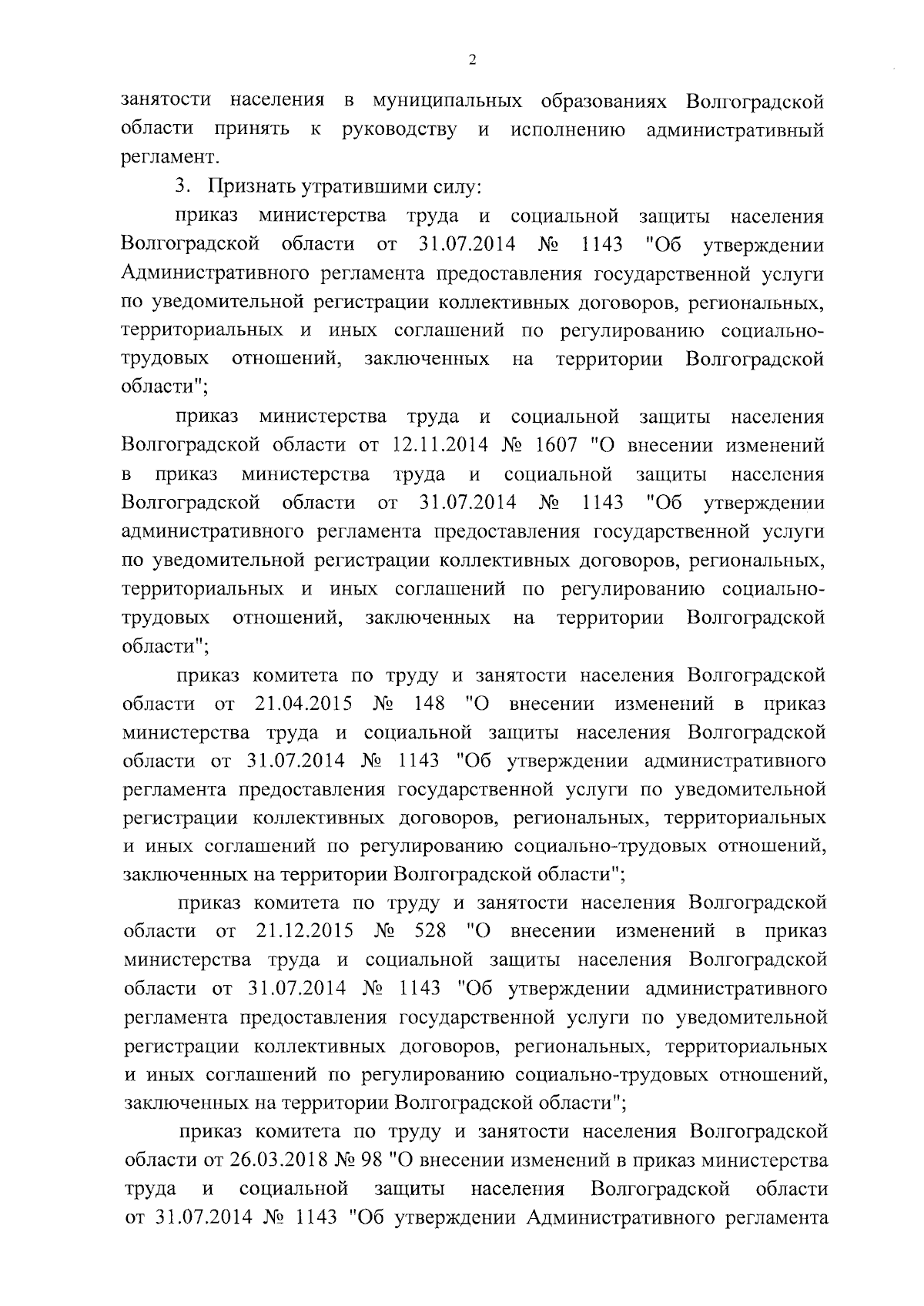 2

занятости населения в муниципальных образованиях Волгоградской области принять к руководству и исполнению административный регламент.

3. Признать утратившими силу:

приказ министерства труда и социальной защиты населения Волгоградской области от 31.07.2014 № 1143 "Об утверждении Административного регламента предоставления государственной услуги по уведомительной регистрации коллективных договоров, региональных, территориальных и иных соглашений по регулированию социально-трудовых отношений, заключенных на территории Волгоградской области";

приказ министерства труда и социальной защиты населения Волгоградской области от 12.11.2014 № 1607 "О внесении изменений в приказ министерства труда и социальной защиты населения Волгоградской области от 31.07.2014 № 1143 "Об утверждении административного регламента предоставления государственной услуги по уведомительной регистрации коллективных договоров, региональных, территориальных и иных соглашений по регулированию социально-трудовых отношений, заключенных на территории Волгоградской области";

приказ комитета по труду и занятости населения Волгоградской области от 21.04.2015 № 148 "О внесении изменений в приказ министерства труда и социальной защиты населения Волгоградской области от 31.07.2014 № 1143 "Об утверждении административного регламента предоставления государственной услуги по уведомительной регистрации коллективных договоров, региональных, территориальных и иных соглашений по регулированию социально-трудовых отношений, заключенных на территории Волгоградской области";

приказ комитета по труду и занятости населения Волгоградской области от 21.12.2015 № 528 "О внесении изменений в приказ министерства труда и социальной защиты населения Волгоградской области от 31.07.2014 № 1143 "Об утверждении административного регламента предоставления государственной услуги по уведомительной регистрации коллективных договоров, региональных, территориальных и иных соглашений по регулированию социально-трудовых отношений, заключенных на территории Волгоградской области";

приказ комитета по труду и занятости населения Волгоградской области от 26.03.2018 № 98 "О внесении изменений в приказ министерства труда и социальной защиты населения Волгоградской области от 31.07.2014 № 1143 "Об утверждении Административного регламента